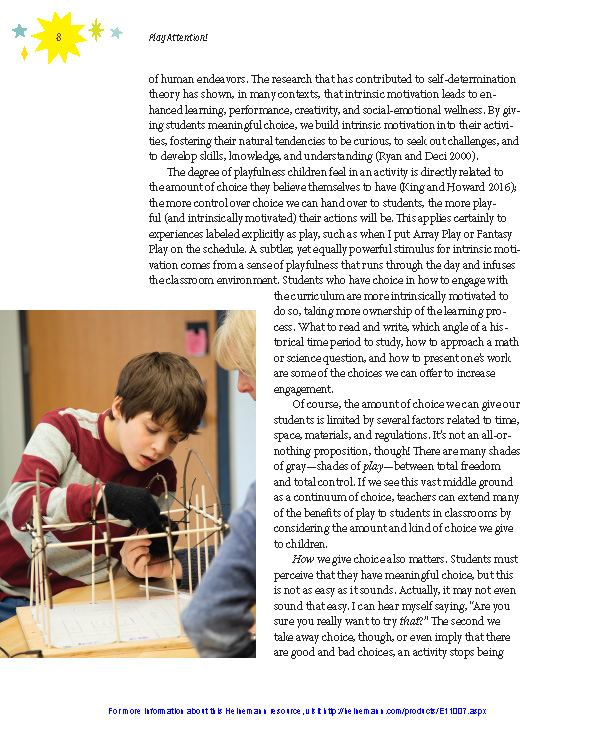 8

Play Attention!

of human endeavors. The research that has contributed to self-determination theory has shown, in many contexts, that intrinsic motivation leads to enhanced learning, performance, creativity, and social-emotional wellness. By giving students meaningful choice, we build intrinsic motivation into their activities, fostering their natural tendencies to be curious, to seek out challenges, and to develop skills, knowledge, and understanding (Ryan and Deci 2000).

The degree of playfulness children feel in an activity is directly related to the amount of choice they believe themselves to have (King and Howard 2016); the more control over choice we can hand over to students, the more playful (and intrinsically motivated) their actions will be. This applies certainly to experiences labeled explicitly as play, such as when I put Array Play or Fantasy Play on the schedule. A subtler, yet equally powerful stimulus for intrinsic motivation comes from a sense of playfulness that runs through the day and infuses the classroom environment. Students who have choice in how to engage with the curriculum are more intrinsically motivated to do so, taking more ownership of the learning process. What to read and write, which angle of a historical time period to study, how to approach a math or science question, and how to present one's work are some of the choices we can offer to increase engagement.

Of course, the amount of choice we can give our students is limited by several factors related to time, space, materials, and regulations. It's not an all-or-nothing proposition, though! There are many shades of gray—shades of play—between total freedom and total control. If we see this vast middle ground as a continuum of choice, teachers can extend many of the benefits of play to students in classrooms by considering the amount and kind of choice we give to children.

How we give choice also matters. Students must perceive that they have meaningful choice, but this is not as easy as it sounds. Actually, it may not even sound that easy. I can hear myself saying, "Are you sure you really want to try that?" The second we take away choice, though, or even imply that there are good and bad choices, an activity stops being

For more information about this Heinemann resource, visit http://heinemann.com/products/E11007.aspx